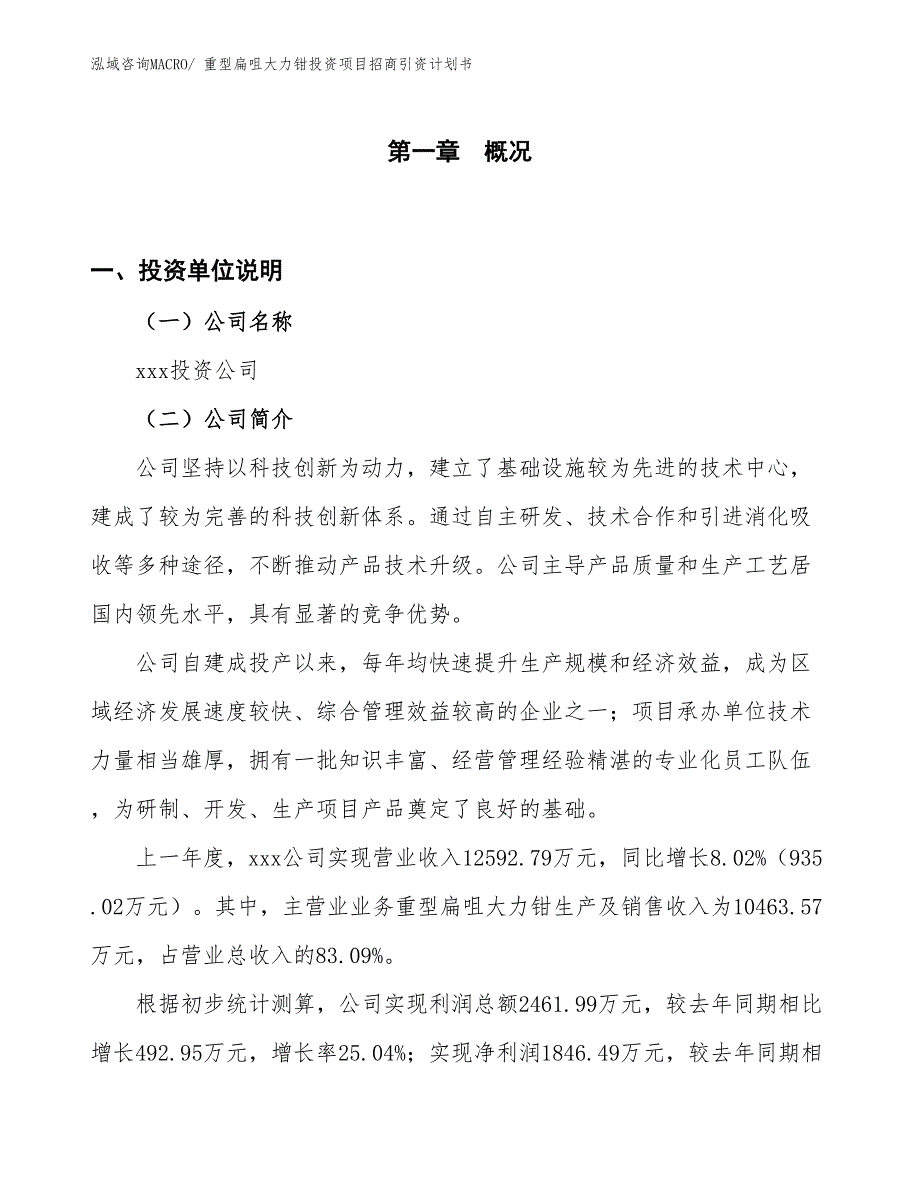 泓域咨询MACRO/ 重型扁咀大力钳投资项目招商引资计划书

第一章 概况

一、投资单位说明

（一）公司名称

xxx投资公司

（二）公司简介

公司坚持以科技创新为动力，建立了基础设施较为先进的技术中心，建成了较为完善的科技创新体系。通过自主研发、技术合作和引进消化吸收等多种途径，不断推动产品技术升级。公司主导产品质量和生产工艺居国内领先水平，具有显著的竞争优势。

公司自建成投产以来，每年均快速提升生产规模和经济效益，成为区域经济发展速度较快、综合管理效益较高的企业之一；项目承办单位技术力量相当雄厚，拥有一批知识丰富、经营管理经验精湛的专业化员工队伍，为研制、开发、生产项目产品奠定了良好的基础。

上一年度，xxx公司实现营业收入12592.79万元，同比增长8.02%（935.02万元）。其中，主营业业务重型扁咀大力钳生产及销售收入为10463.57万元，占营业总收入的83.09%。

根据初步统计测算，公司实现利润总额2461.99万元，较去年同期相比增长492.95万元，增长率25.04%；实现净利润1846.49万元，较去年同期相